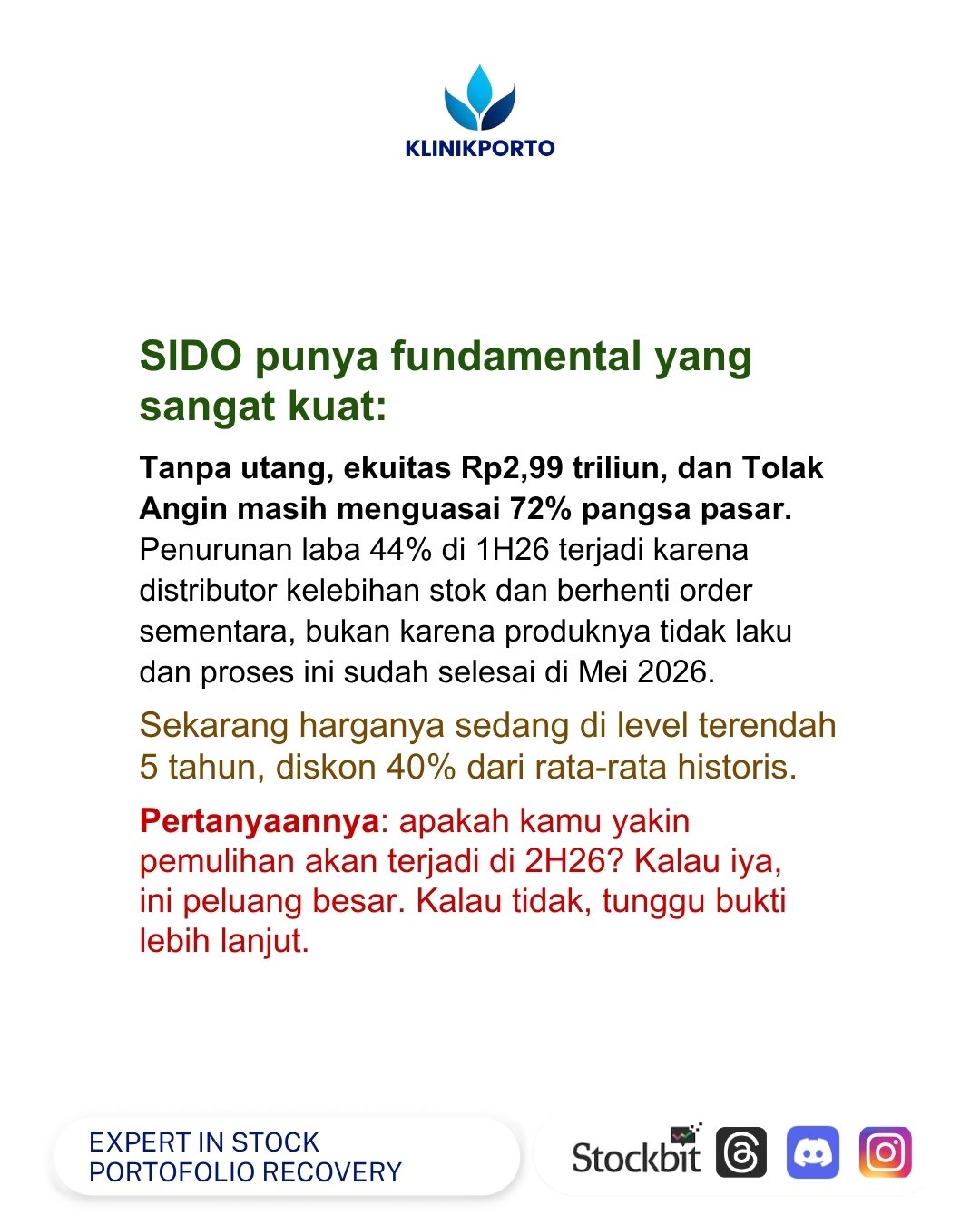 KLINIKPORTO

SIDO punya fundamental yang sangat kuat:

Tanpa utang, ekuitas Rp2,99 triliun, dan Tolak Angin masih menguasai 72% pangsa pasar. Penurunan laba 44% di 1H26 terjadi karena distributor kelebihan stok dan berhenti order sementara, bukan karena produknya tidak laku dan proses ini sudah selesai di Mei 2026.

Sekarang harganya sedang di level terendah 5 tahun, diskon 40% dari rata-rata historis.

Pertanyaannya: apakah kamu yakin pemulihan akan terjadi di 2H26? Kalau iya, ini peluang besar. Kalau tidak, tunggu bukti lebih lanjut.

EXPERT IN STOCK PORTOFOLIO RECOVERY

Stockbit